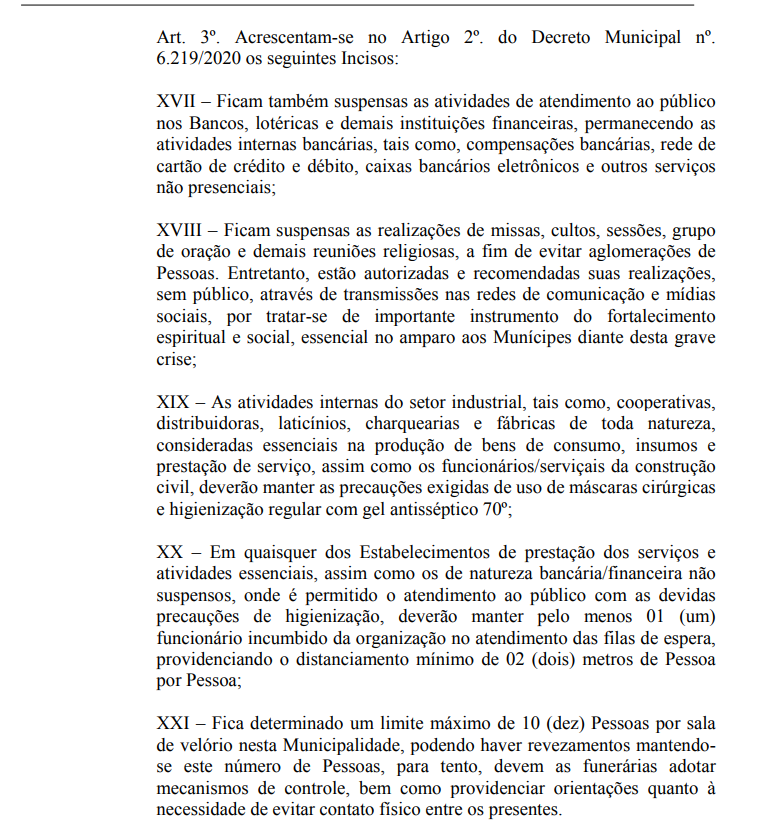 Art. 3º. Acrescentam-se no Artigo 2º. do Decreto Municipal nº. 6.219/2020 os seguintes Incisos:

XVII – Ficam também suspensas as atividades de atendimento ao público nos Bancos, lotéricas e demais instituições financeiras, permanecendo as atividades internas bancárias, tais como, compensações bancárias, rede de cartão de crédito e débito, caixas bancários eletrônicos e outros serviços não presenciais;

XVIII – Ficam suspensas as realizações de missas, cultos, sessões, grupo de oração e demais reuniões religiosas, a fim de evitar aglomerações de Pessoas. Entretanto, estão autorizadas e recomendadas suas realizações, sem público, através de transmissões nas redes de comunicação e mídias sociais, por tratar-se de importante instrumento do fortalecimento espiritual e social, essencial no amparo aos Munícipes diante desta grave crise;

XIX – As atividades internas do setor industrial, tais como, cooperativas, distribuidoras, laticínios, charquearias e fábricas de toda natureza, consideradas essenciais na produção de bens de consumo, insumos e prestação de serviço, assim como os funcionários/serviçais da construção civil, deverão manter as precauções exigidas de uso de máscaras cirúrgicas e higienização regular com gel antisséptico 70º;

XX – Em quaisquer dos Estabelecimentos de prestação dos serviços e atividades essenciais, assim como os de natureza bancária/financeira não suspensos, onde é permitido o atendimento ao público com as devidas precauções de higienização, deverão manter pelo menos 01 (um) funcionário incumbido da organização no atendimento das filas de espera, providenciando o distanciamento mínimo de 02 (dois) metros de Pessoa por Pessoa;

XXI – Fica determinado um limite máximo de 10 (dez) Pessoas por sala de velório nesta Municipalidade, podendo haver revezamentos mantendo-se este número de Pessoas, para tento, devem as funerárias adotar mecanismos de controle, bem como providenciar orientações quanto à necessidade de evitar contato físico entre os presentes.